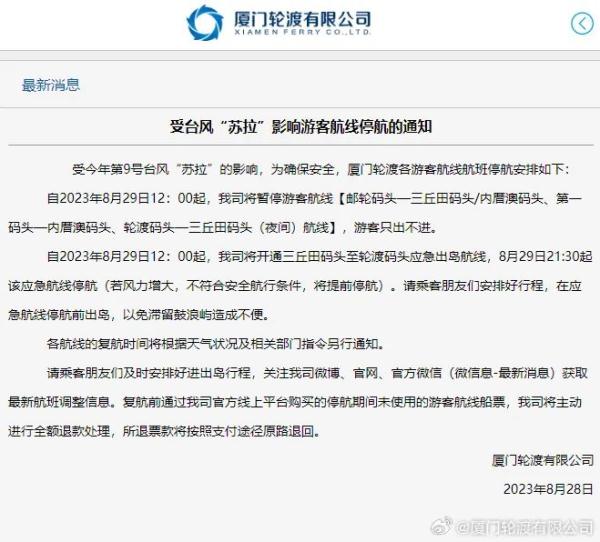 厦门轮渡有限公司
XIAMEN FERRY CO.,LTD.

最新消息

受台风“苏拉”影响游客航线停航的通知

受今年第9号台风“苏拉”的影响，为确保安全，厦门轮渡各游客航线航班停航安排如下：

自2023年8月29日12：00起，我司将暂停游客航线【邮轮码头—三丘田码头/内厝澳码头、第一码头—内厝澳码头、轮渡码头—三丘田码头（夜间）航线】，游客只出不进。

自2023年8月29日12：00起，我司将开通三丘田码头至轮渡码头应急出岛航线，8月29日21:30起该应急航线停航（若风力增大，不符合安全航行条件，将提前停航）。请乘客朋友们安排好行程，在应急航线停航前出岛，以免滞留鼓浪屿造成不便。

各航线的复航时间将根据天气状况及相关部门指令另行通知。

请乘客朋友们及时安排好进出岛行程，关注我司微博、官网、官方微信（微信息-最新消息）获取最新航班调整信息。复航前通过我司官方线上平台购买的停航期间未使用的游客航线船票，我司将主动进行全额退款处理，所退票款将按照支付途径原路退回。

厦门轮渡有限公司

2023年8月28日

@厦门轮渡有限公司